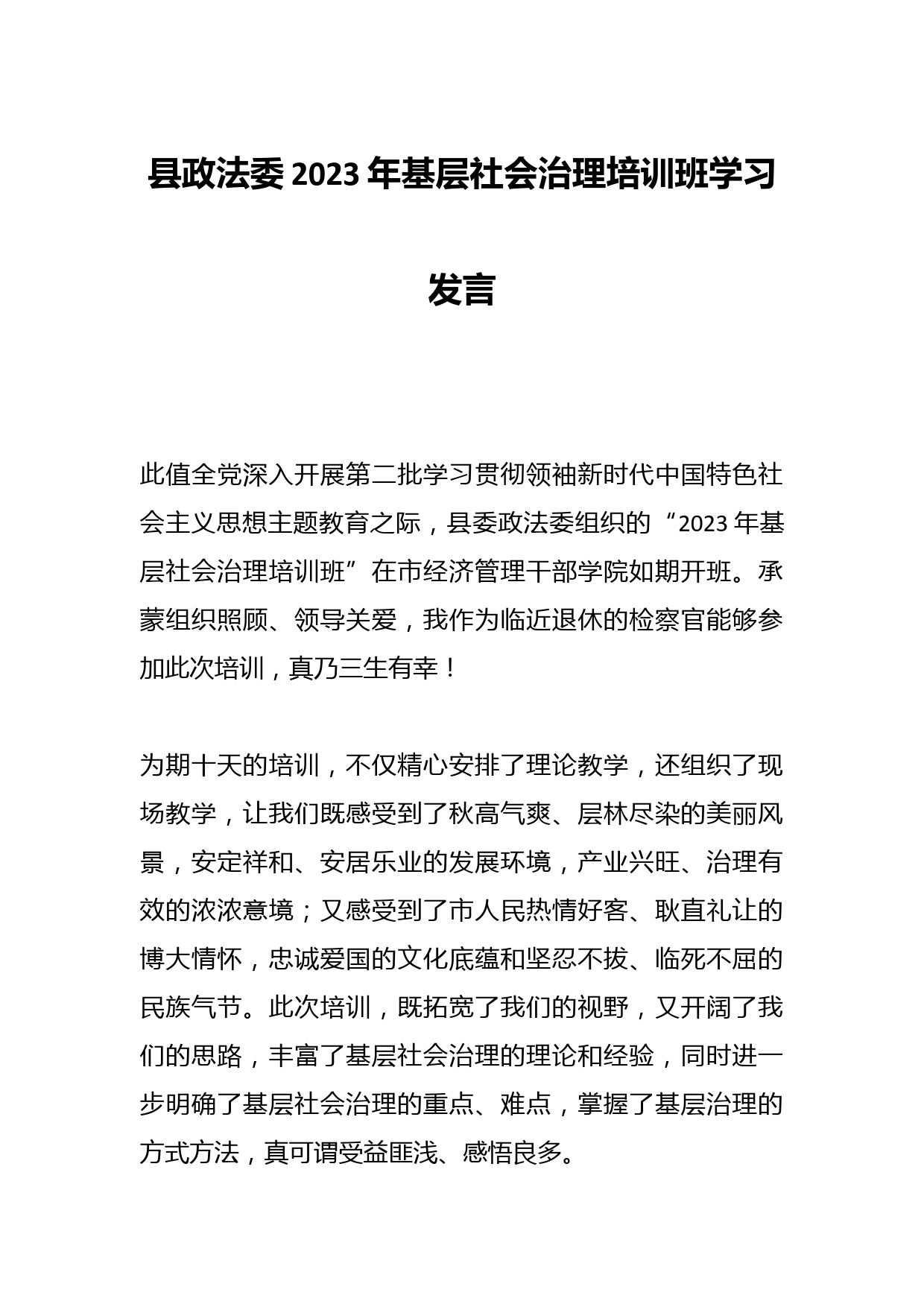 县政法委2023年基层社会治理培训班学习发言

此值全党深入开展第二批学习贯彻领袖新时代中国特色社会主义思想主题教育之际，县委政法委组织的“2023年基层社会治理培训班”在市经济管理干部学院如期开班。承蒙组织照顾、领导关爱，我作为临近退休的检察官能够参加此次培训，真乃三生有幸！

为期十天的培训，不仅精心安排了理论教学，还组织了现场教学，让我们既感受到了秋高气爽、层林尽染的美丽风景，安定祥和、安居乐业的发展环境，产业兴旺、治理有效的浓浓意境；又感受到了市人民热情好客、耿直礼让的博大情怀，忠诚爱国的文化底蕴和坚忍不拔、临死不屈的民族气节。此次培训，既拓宽了我们的视野，又开阔了我们的思路，丰富了基层社会治理的理论和经验，同时进一步明确了基层社会治理的重点、难点，掌握了基层治理的方式方法，真可谓受益匪浅、感悟良多。